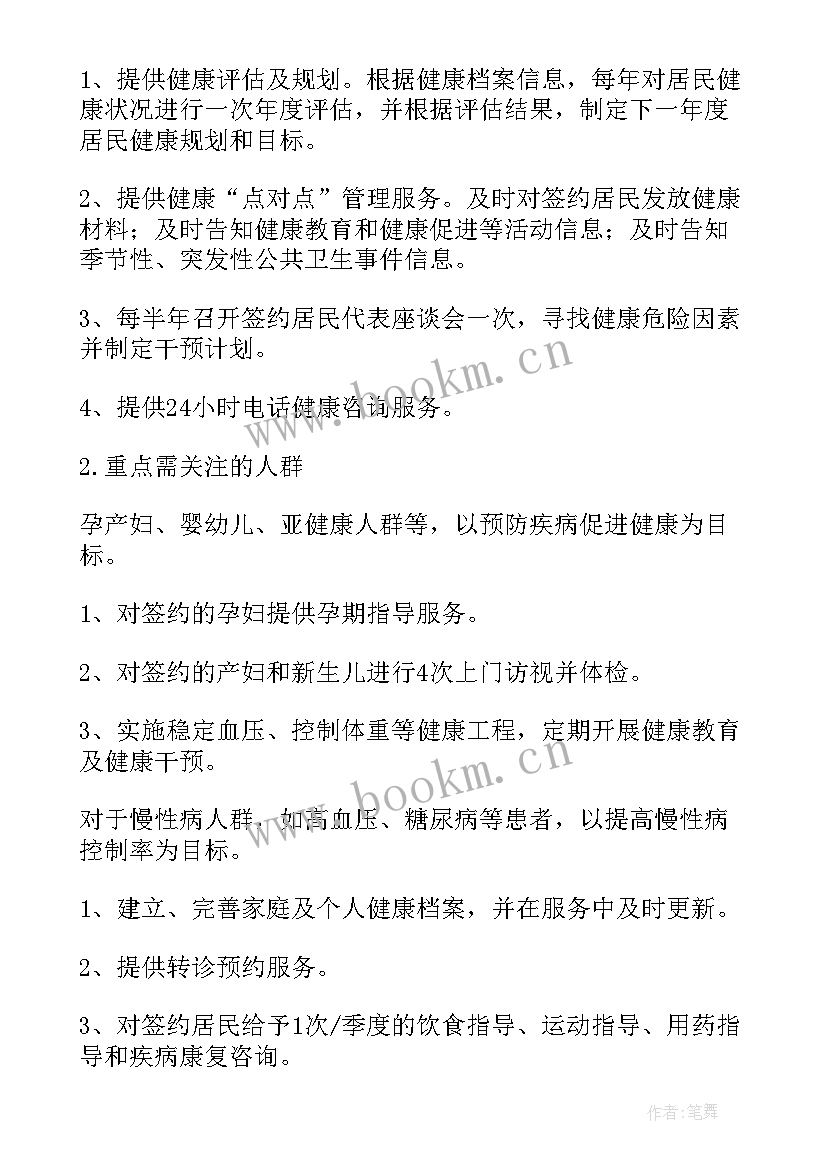 1、提供健康评估及规划。根据健康档案信息，每年对居民健康状况进行一次年度评估，并根据评估结果，制定下一年度居民健康规划和目标。

2、提供健康“点对点”管理服务。及时对签约居民发放健康材料；及时告知健康教育和健康促进等活动信息；及时告知季节性、突发性公共卫生事件信息。

3、每半年召开签约居民代表座谈会一次，寻找健康危险因素并制定干预计划。

4、提供24小时电话健康咨询服务。

2.重点需关注的人群

孕产妇、婴幼儿、亚健康人群等，以预防疾病促进健康为目标。

1、对签约的孕妇提供孕期指导服务。

2、对签约的产妇和新生儿进行4次上门访视并体检。

3、实施稳定血压、控制体重等健康工程，定期开展健康教育及健康干预。

对于慢性病人群，如高血压、糖尿病等患者，以提高慢性病控制率为目标。

1、建立、完善家庭及个人健康档案，并在服务中及时更新。

2、提供转诊预约服务。

3、对签约居民给予1次/季度的饮食指导、运动指导、用药指导和疾病康复咨询。

www.bookm.cn

www.bookm.cn

作者：笔舞